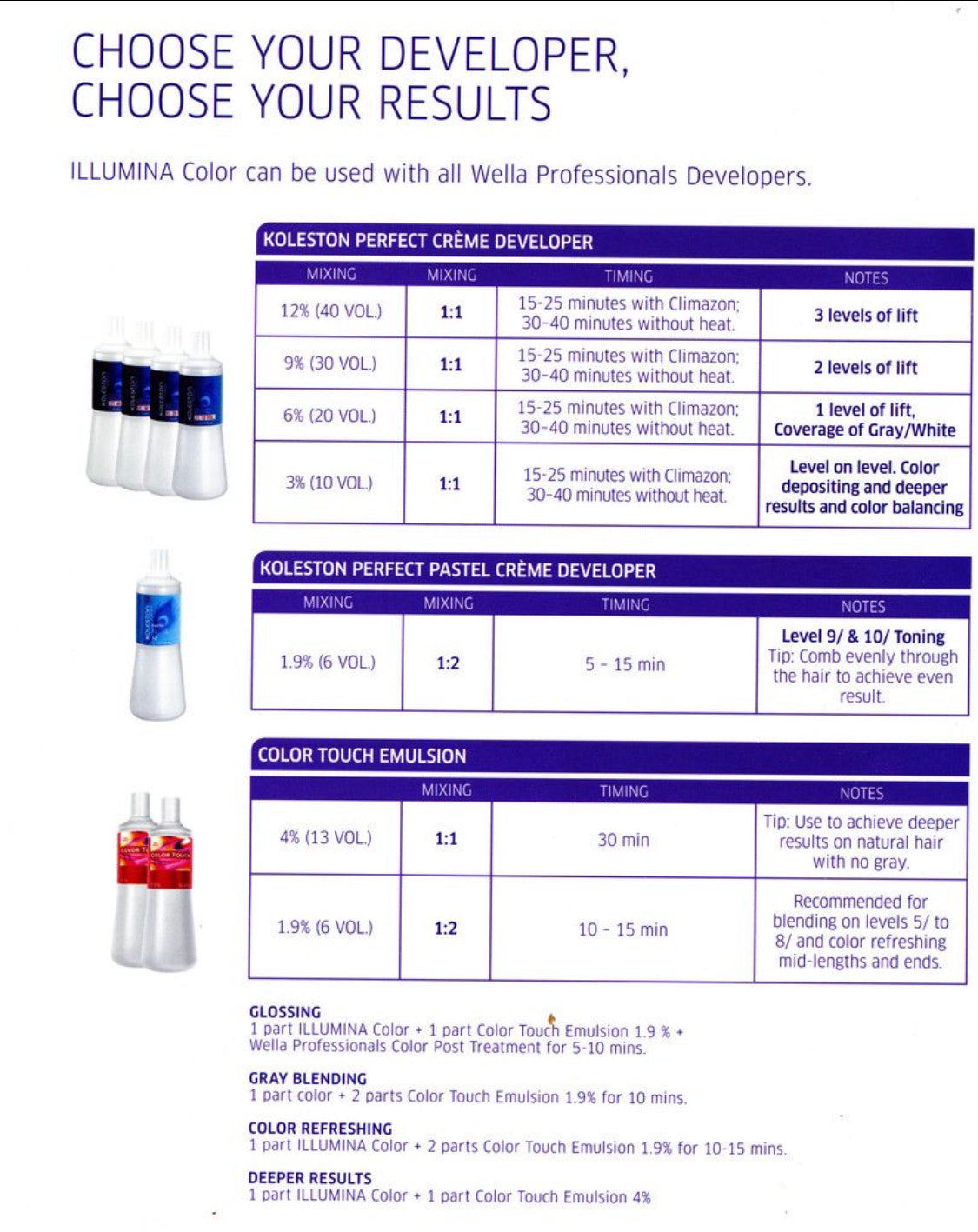 CHOOSE YOUR DEVELOPER, CHOOSE YOUR RESULTS

ILLUMINA Color can be used with all Wella Professionals Developers.

KOLESTON PERFECT CRÈME DEVELOPER

| MIXING | MIXING | TIMING | NOTES |
|---|---|---|---|
| 12% (40 VOL.) | 1:1 | 15-25 minutes with Climazon; 30-40 minutes without heat. | 3 levels of lift |
| 9% (30 VOL.) | 1:1 | 15-25 minutes with Climazon; 30-40 minutes without heat. | 2 levels of lift |
| 6% (20 VOL.) | 1:1 | 15-25 minutes with Climazon; 30-40 minutes without heat. | 1 level of lift, Coverage of Gray/White |
| 3% (10 VOL.) | 1:1 | 15-25 minutes with Climazon; 30-40 minutes without heat. | Level on level. Color depositing and deeper results and color balancing |

KOLESTON PERFECT PASTEL CRÈME DEVELOPER

| MIXING | MIXING | TIMING | NOTES |
|---|---|---|---|
| 1.9% (6 VOL.) | 1:2 | 5 - 15 min | Level 9/ & 10/ Toning Tip: Comb evenly through the hair to achieve even result. |

COLOR TOUCH EMULSION

| | MIXING | TIMING | NOTES |
|---|---|---|---|
| 4% (13 VOL.) | 1:1 | 30 min | Tip: Use to achieve deeper results on natural hair with no gray. |
| 1.9% (6 VOL.) | 1:2 | 10 - 15 min | Recommended for blending on levels 5/ to 8/ and color refreshing mid-lengths and ends. |

GLOSSING
1 part ILLUMINA Color + 1 part Color Touch Emulsion 1.9 % + Wella Professionals Color Post Treatment for 5-10 mins.

GRAY BLENDING
1 part color + 2 parts Color Touch Emulsion 1.9% for 10 mins.

COLOR REFRESHING
1 part ILLUMINA Color + 2 parts Color Touch Emulsion 1.9% for 10-15 mins.

DEEPER RESULTS
1 part ILLUMINA Color + 1 part Color Touch Emulsion 4%